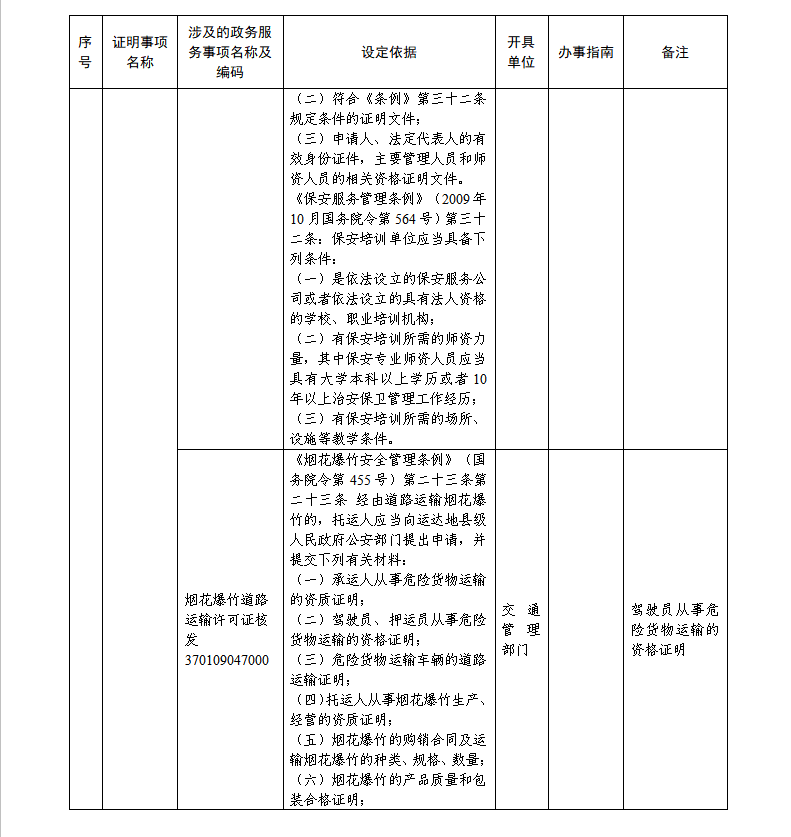 | 序号 | 证明事项名称 | 涉及的政务服务事项名称及编码 | 设定依据 | 开具单位 | 办事指南 | 备注 |
|---|---|---|---|---|---|---|
| | | | （二）符合《条例》第三十二条规定条件的证明文件；（三）申请人、法定代表人的有效身份证件，主要管理人员和师资人员的相关资格证明文件。《保安服务管理条例》（2009年10月国务院令第564号）第三十二条：保安培训单位应当具备下列条件：（一）是依法设立的保安服务公司或者依法设立的具有法人资格的学校、职业培训机构；（二）有保安培训所需的师资力量，其中保安专业师资人员应当具有大学本科以上学历或者10年以上治安保卫管理工作经历；（三）有保安培训所需的场所、设施等教学条件。 | | | |
| | | 烟花爆竹道路运输许可证核发 370109047000 | 《烟花爆竹安全管理条例》（国务院令第455号）第二十三条第二十三条 经由道路运输烟花爆竹的，托运人应当向运达地县级人民政府公安部门提出申请，并提交下列有关材料：（一）承运人从事危险货物运输的资质证明；（二）驾驶员、押运员从事危险货物运输的资格证明；（三）危险货物运输车辆的道路运输证明；（四）托运人从事烟花爆竹生产、经营的资质证明；（五）烟花爆竹的购销合同及运输烟花爆竹的种类、规格、数量；（六）烟花爆竹的产品质量和包装合格证明； | 交通管理部门 | | 驾驶员从事危险货物运输的资格证明 |